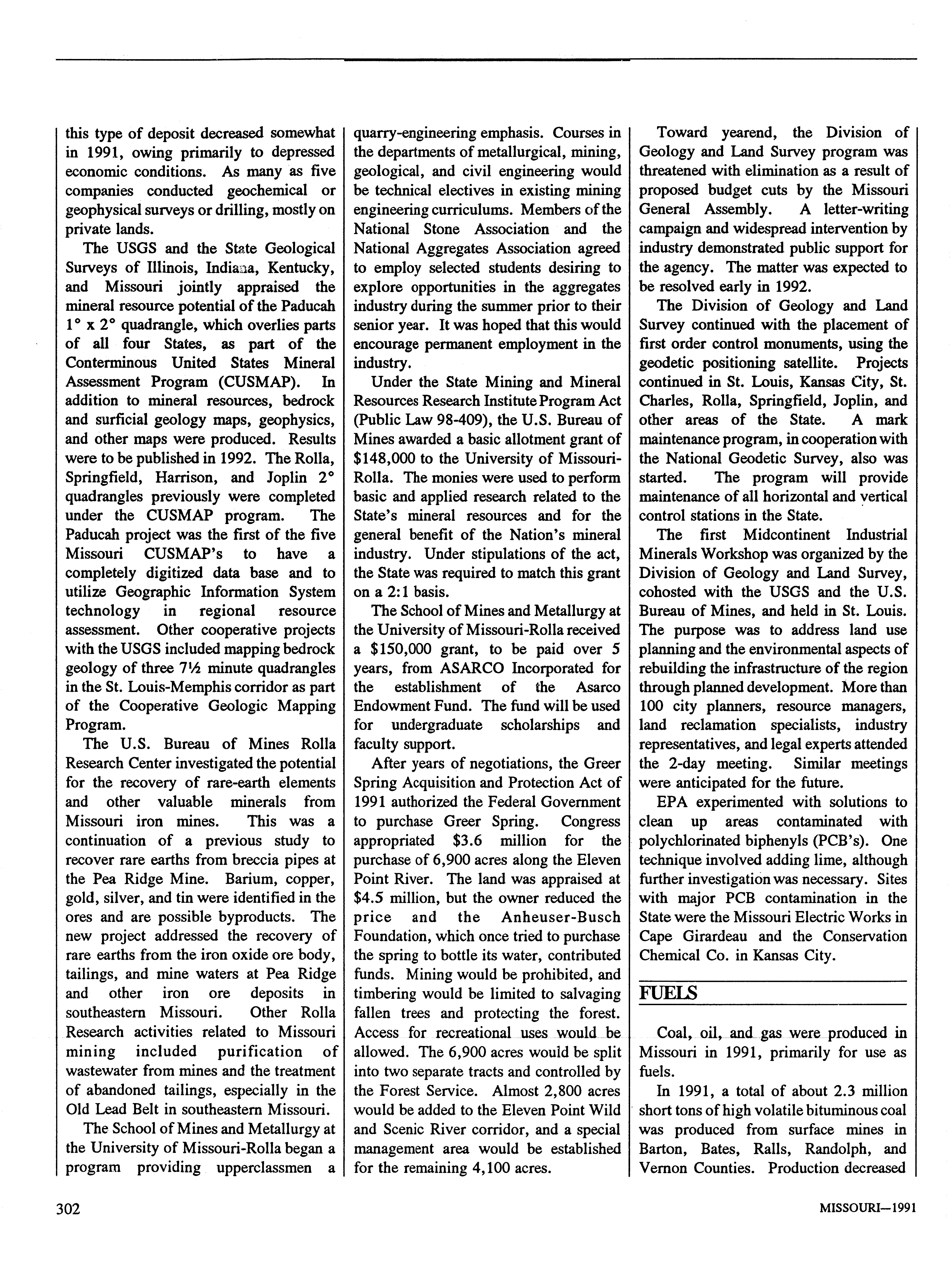 this type of deposit decreased somewhat in 1991, owing primarily to depressed economic conditions. As many as five companies conducted geochemical or geophysical surveys or drilling, mostly on private lands.

The USGS and the State Geological Surveys of Illinois, Indiana, Kentucky, and Missouri jointly appraised the mineral resource potential of the Paducah 1° x 2° quadrangle, which overlies parts of all four States, as part of the Conterminous United States Mineral Assessment Program (CUSMAP). In addition to mineral resources, bedrock and surficial geology maps, geophysics, and other maps were produced. Results were to be published in 1992. The Rolla, Springfield, Harrison, and Joplin 2° quadrangles previously were completed under the CUSMAP program. The Paducah project was the first of the five Missouri CUSMAP's to have a completely digitized data base and to utilize Geographic Information System technology in regional resource assessment. Other cooperative projects with the USGS included mapping bedrock geology of three 7½ minute quadrangles in the St. Louis-Memphis corridor as part of the Cooperative Geologic Mapping Program.

The U.S. Bureau of Mines Rolla Research Center investigated the potential for the recovery of rare-earth elements and other valuable minerals from Missouri iron mines. This was a continuation of a previous study to recover rare earths from breccia pipes at the Pea Ridge Mine. Barium, copper, gold, silver, and tin were identified in the ores and are possible byproducts. The new project addressed the recovery of rare earths from the iron oxide ore body, tailings, and mine waters at Pea Ridge and other iron ore deposits in southeastern Missouri. Other Rolla Research activities related to Missouri mining included purification of wastewater from mines and the treatment of abandoned tailings, especially in the Old Lead Belt in southeastern Missouri.

The School of Mines and Metallurgy at the University of Missouri-Rolla began a program providing upperclassmen a quarry-engineering emphasis. Courses in the departments of metallurgical, mining, geological, and civil engineering would be technical electives in existing mining engineering curriculums. Members of the National Stone Association and the National Aggregates Association agreed to employ selected students desiring to explore opportunities in the aggregates industry during the summer prior to their senior year. It was hoped that this would encourage permanent employment in the industry.

Under the State Mining and Mineral Resources Research Institute Program Act (Public Law 98-409), the U.S. Bureau of Mines awarded a basic allotment grant of $148,000 to the University of Missouri-Rolla. The monies were used to perform basic and applied research related to the State's mineral resources and for the general benefit of the Nation's mineral industry. Under stipulations of the act, the State was required to match this grant on a 2:1 basis.

The School of Mines and Metallurgy at the University of Missouri-Rolla received a $150,000 grant, to be paid over 5 years, from ASARCO Incorporated for the establishment of the Asarco Endowment Fund. The fund will be used for undergraduate scholarships and faculty support.

After years of negotiations, the Greer Spring Acquisition and Protection Act of 1991 authorized the Federal Government to purchase Greer Spring. Congress appropriated $3.6 million for the purchase of 6,900 acres along the Eleven Point River. The land was appraised at $4.5 million, but the owner reduced the price and the Anheuser-Busch Foundation, which once tried to purchase the spring to bottle its water, contributed funds. Mining would be prohibited, and timbering would be limited to salvaging fallen trees and protecting the forest. Access for recreational uses would be allowed. The 6,900 acres would be split into two separate tracts and controlled by the Forest Service. Almost 2,800 acres would be added to the Eleven Point Wild and Scenic River corridor, and a special management area would be established for the remaining 4,100 acres.

Toward yearend, the Division of Geology and Land Survey program was threatened with elimination as a result of proposed budget cuts by the Missouri General Assembly. A letter-writing campaign and widespread intervention by industry demonstrated public support for the agency. The matter was expected to be resolved early in 1992.

The Division of Geology and Land Survey continued with the placement of first order control monuments, using the geodetic positioning satellite. Projects continued in St. Louis, Kansas City, St. Charles, Rolla, Springfield, Joplin, and other areas of the State. A mark maintenance program, in cooperation with the National Geodetic Survey, also was started. The program will provide maintenance of all horizontal and vertical control stations in the State.

The first Midcontinent Industrial Minerals Workshop was organized by the Division of Geology and Land Survey, cohosted with the USGS and the U.S. Bureau of Mines, and held in St. Louis. The purpose was to address land use planning and the environmental aspects of rebuilding the infrastructure of the region through planned development. More than 100 city planners, resource managers, land reclamation specialists, industry representatives, and legal experts attended the 2-day meeting. Similar meetings were anticipated for the future.

EPA experimented with solutions to clean up areas contaminated with polychlorinated biphenyls (PCB's). One technique involved adding lime, although further investigation was necessary. Sites with major PCB contamination in the State were the Missouri Electric Works in Cape Girardeau and the Conservation Chemical Co. in Kansas City.

FUELS

Coal, oil, and gas were produced in Missouri in 1991, primarily for use as fuels.

In 1991, a total of about 2.3 million short tons of high volatile bituminous coal was produced from surface mines in Barton, Bates, Ralls, Randolph, and Vernon Counties. Production decreased

302

MISSOURI—1991